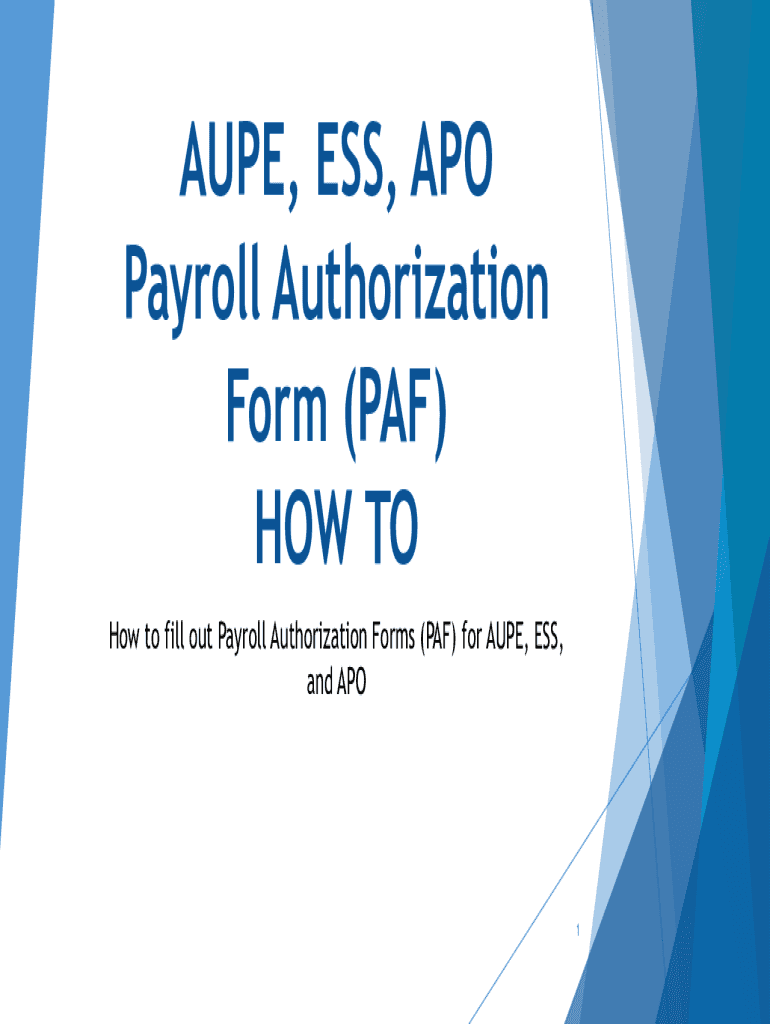 AUPE, ESS, APO
Payroll Authorization
Form (PAF)
HOW TO

How to fill out Payroll Authorization Forms (PAF) for AUPE, ESS, and APO

1